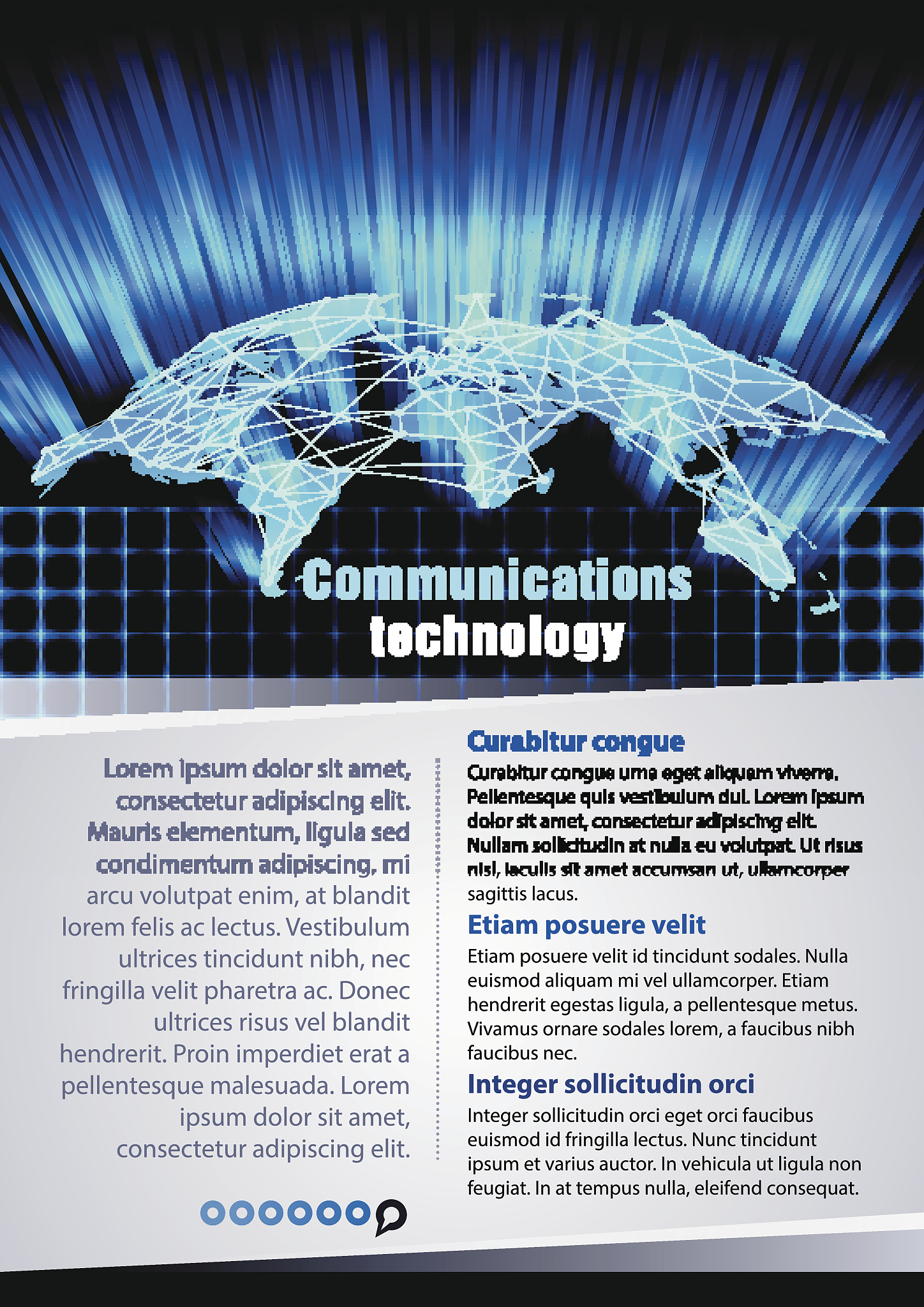 Communications technology

Lorem ipsum dolor sit amet, consectetur adipiscing elit. Mauris elementum, ligula sed condimentum adipiscing, mi arcu volutpat enim, at blandit lorem felis ac lectus. Vestibulum ultrices tincidunt nibh, nec fringilla velit pharetra ac. Donec ultrices risus vel blandit hendrerit. Proin imperdiet erat a pellentesque malesuada. Lorem ipsum dolor sit amet, consectetur adipiscing elit.

Curabitur congue

Curabitur congue urna eget aliquam viverra. Pellentesque quis vestibulum dui. Lorem ipsum dolor sit amet, consectetur adipiscing elit. Nullam sollicitudin at nulla eu volutpat. Ut risus nisl, iaculis sit amet accumsan ut, ullamcorper sagittis lacus.

Etiam posuere velit

Etiam posuere velit id tincidunt sodales. Nulla euismod aliquam mi vel ullamcorper. Etiam hendrerit egestas ligula, a pellentesque metus. Vivamus ornare sodales lorem, a faucibus nibh faucibus nec.

Integer sollicitudin orci

Integer sollicitudin orci eget orci faucibus euismod id fringilla lectus. Nunc tincidunt ipsum et varius auctor. In vehicula ut ligula non feugiat. In at tempus nulla, eleifend consequat.